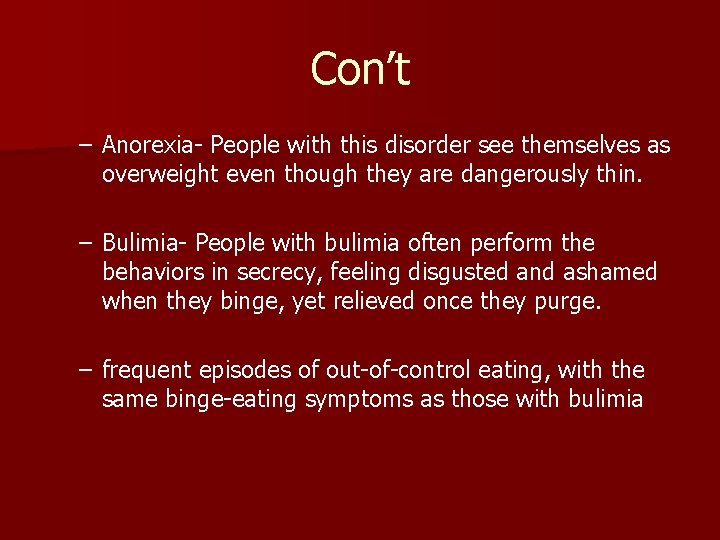 Con’t

– Anorexia- People with this disorder see themselves as overweight even though they are dangerously thin.

– Bulimia- People with bulimia often perform the behaviors in secrecy, feeling disgusted and ashamed when they binge, yet relieved once they purge.

– frequent episodes of out-of-control eating, with the same binge-eating symptoms as those with bulimia